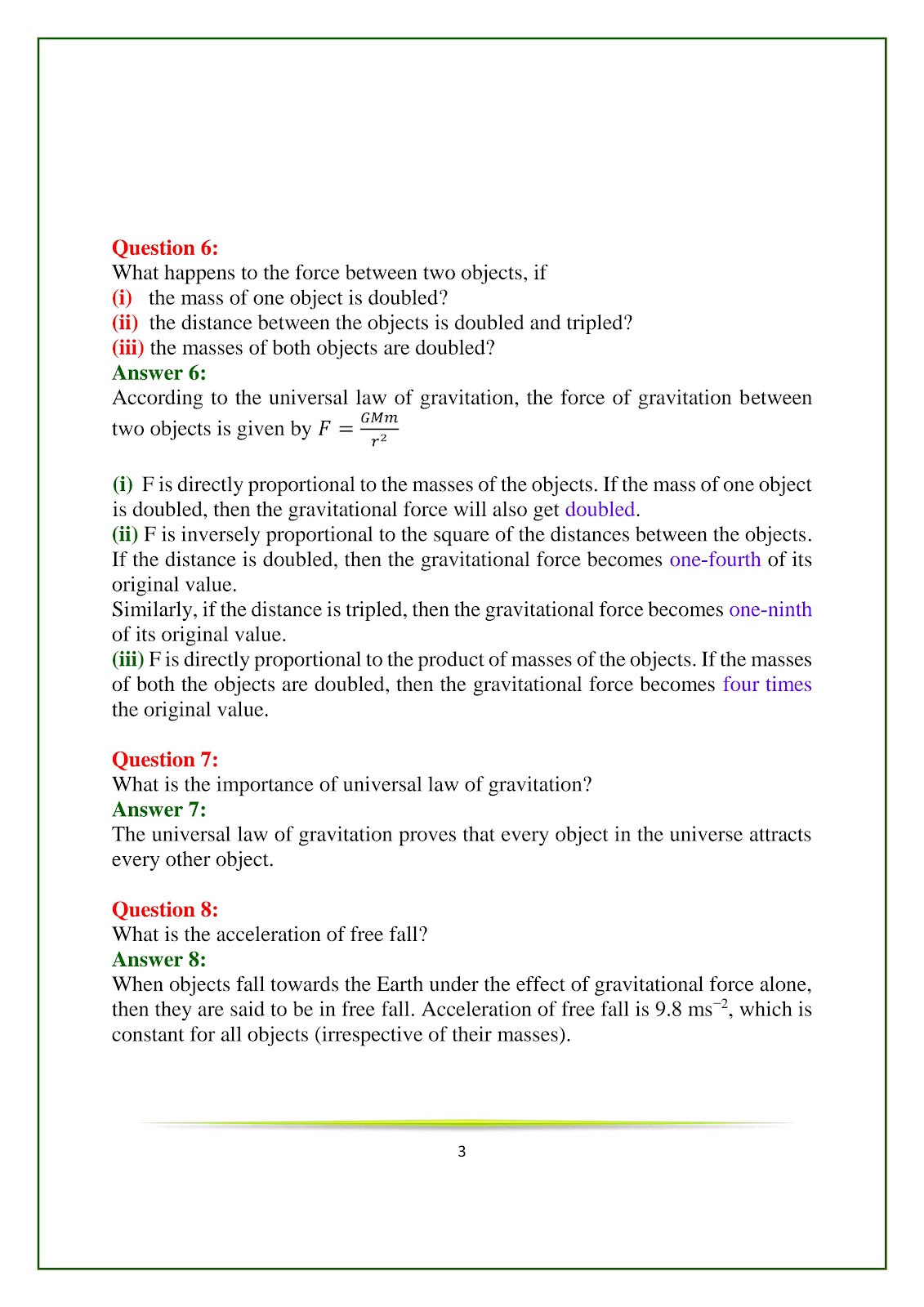 Question 6:
What happens to the force between two objects, if
(i) the mass of one object is doubled?
(ii) the distance between the objects is doubled and tripled?
(iii) the masses of both objects are doubled?
Answer 6:
According to the universal law of gravitation, the force of gravitation between two objects is given by $F = \frac{GMm}{r^2}$

(i) F is directly proportional to the masses of the objects. If the mass of one object is doubled, then the gravitational force will also get doubled.
(ii) F is inversely proportional to the square of the distances between the objects. If the distance is doubled, then the gravitational force becomes one-fourth of its original value.
Similarly, if the distance is tripled, then the gravitational force becomes one-ninth of its original value.
(iii) F is directly proportional to the product of masses of the objects. If the masses of both the objects are doubled, then the gravitational force becomes four times the original value.

Question 7:
What is the importance of universal law of gravitation?
Answer 7:
The universal law of gravitation proves that every object in the universe attracts every other object.

Question 8:
What is the acceleration of free fall?
Answer 8:
When objects fall towards the Earth under the effect of gravitational force alone, then they are said to be in free fall. Acceleration of free fall is 9.8 $ms^{-2}$, which is constant for all objects (irrespective of their masses).

3